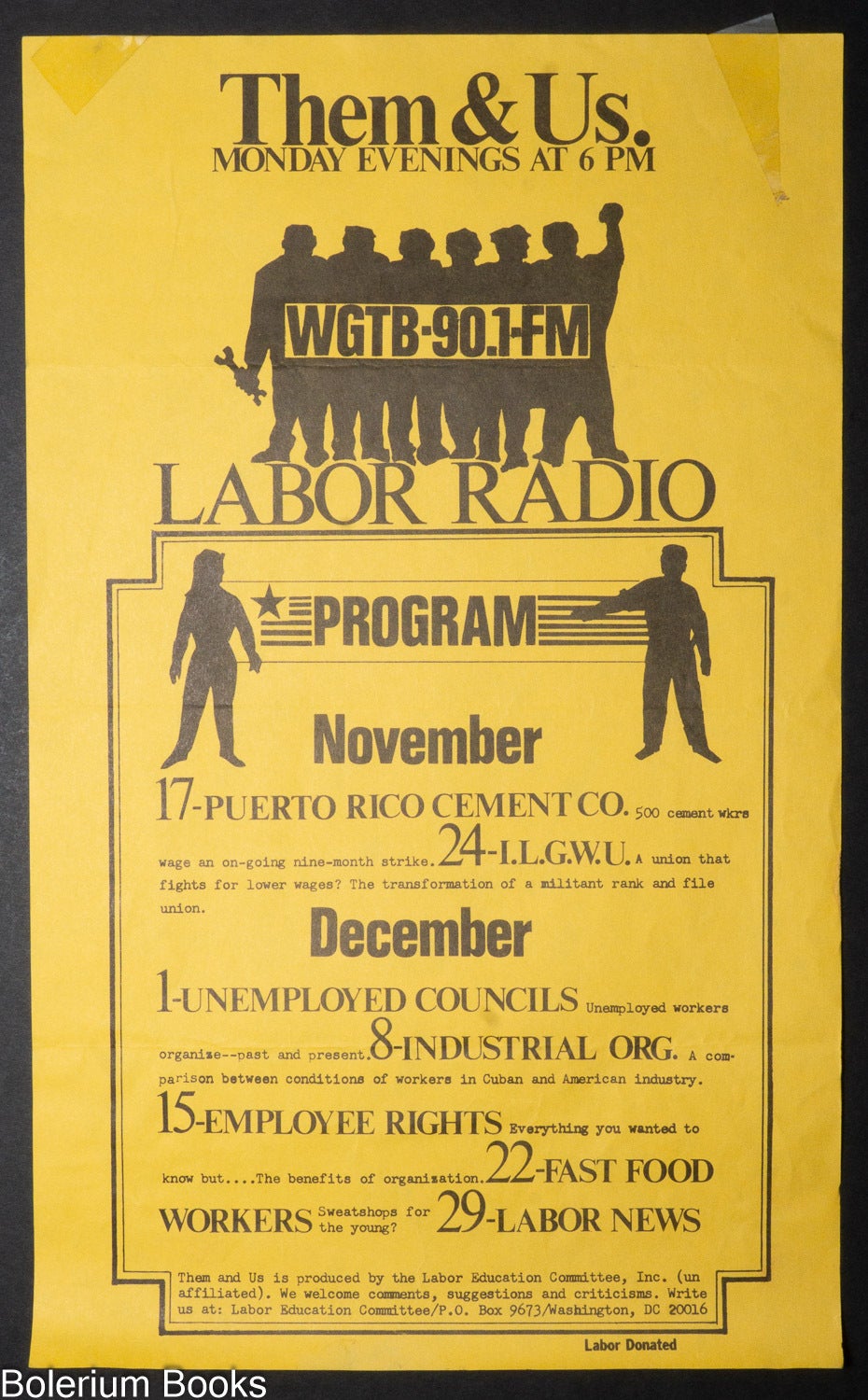 Them & Us.
MONDAY EVENINGS AT 6 PM

WGTB-90.1-FM

LABOR RADIO

PROGRAM

November

17-PUERTO RICO CEMENT CO. 500 cement wkrs wage an on-going nine-month strike. 24-I.L.G.W.U. A union that fights for lower wages? The transformation of a militant rank and file union.

December

1-UNEMPLOYED COUNCILS Unemployed workers organize--past and present. 8-INDUSTRIAL ORG. A comparison between conditions of workers in Cuban and American industry. 15-EMPLOYEE RIGHTS Everything you wanted to know but....The benefits of organization. 22-FAST FOOD WORKERS Sweatshops for the young? 29-LABOR NEWS

Them and Us is produced by the Labor Education Committee, Inc. (un affiliated). We welcome comments, suggestions and criticisms. Write us at: Labor Education Committee/P.O. Box 9673/Washington, DC 20016

Labor Donated

Bolerium Books